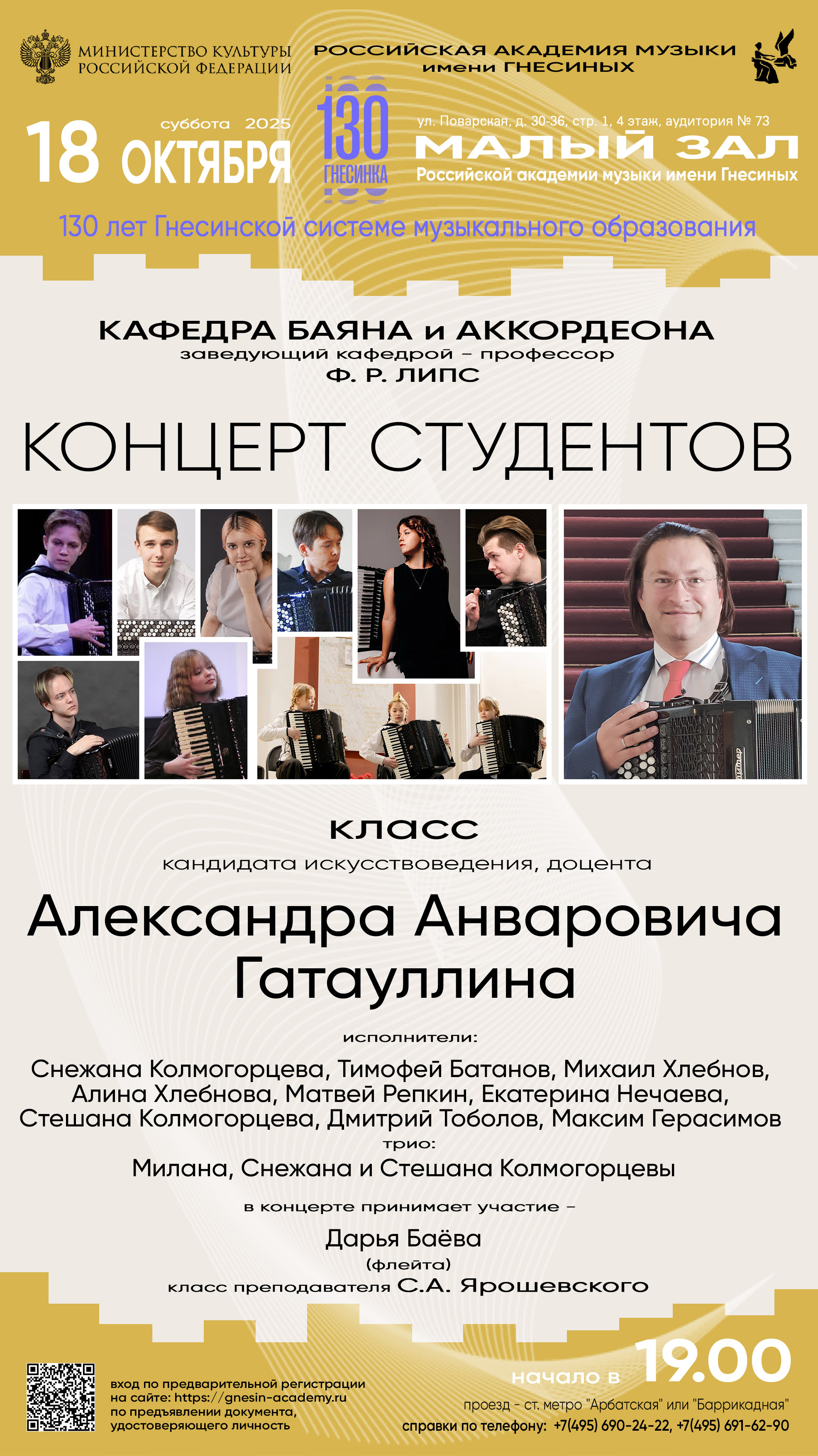 МИНИСТЕРСТВО КУЛЬТУРЫ
РОССИЙСКОЙ ФЕДЕРАЦИИ

РОССИЙСКАЯ АКАДЕМИЯ МУЗЫКИ
имени ГНЕСИНЫХ

суббота 2025
18 ОКТЯБРЯ

130
ГНЕСИНКА

ул. Поварская, д. 30-36, стр. 1, 4 этаж, аудитория № 73
МАЛЫЙ ЗАЛ
Российской академии музыки имени Гнесиных

130 лет Гнесинской системе музыкального образования

КАФЕДРА БАЯНА и АККОРДЕОНА
заведующий кафедрой – профессор
Ф. Р. ЛИПС

КОНЦЕРТ СТУДЕНТОВ

класс
кандидата искусствоведения, доцента

Александра Анваровича
Гатауллина

исполнители:

Снежана Колмогорцева, Тимофей Батанов, Михаил Хлебнов, Алина Хлебнова, Матвей Репкин, Екатерина Нечаева, Стешана Колмогорцева, Дмитрий Тоболов, Максим Герасимов

трио:
Милана, Снежана и Стешана Колмогорцевы

в концерте принимает участие –
Дарья Баёва
(флейта)
класс преподавателя С.А. Ярошевского

вход по предварительной регистрации
на сайте: https://gnesin-academy.ru
по предъявлении документа,
удостоверяющего личность

начало в 19.00

проезд - ст. метро "Арбатская" или "Баррикадная"
справки по телефону: +7(495) 690-24-22, +7(495) 691-62-90